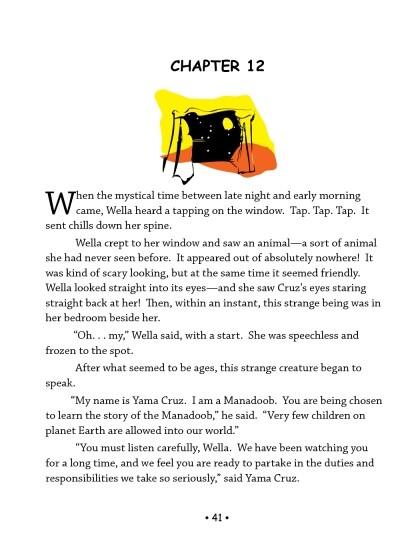 CHAPTER 12

When the mystical time between late night and early morning came, Wella heard a tapping on the window. Tap. Tap. Tap. It sent chills down her spine.

Wella crept to her window and saw an animal—a sort of animal she had never seen before. It appeared out of absolutely nowhere! It was kind of scary looking, but at the same time it seemed friendly. Wella looked straight into its eyes—and she saw Cruz's eyes staring straight back at her! Then, within an instant, this strange being was in her bedroom beside her.

"Oh. . . my," Wella said, with a start. She was speechless and frozen to the spot.

After what seemed to be ages, this strange creature began to speak.

"My name is Yama Cruz. I am a Manadoob. You are being chosen to learn the story of the Manadoob," he said. "Very few children on planet Earth are allowed into our world."

"You must listen carefully, Wella. We have been watching you for a long time, and we feel you are ready to partake in the duties and responsibilities we take so seriously," said Yama Cruz.

• 41 •